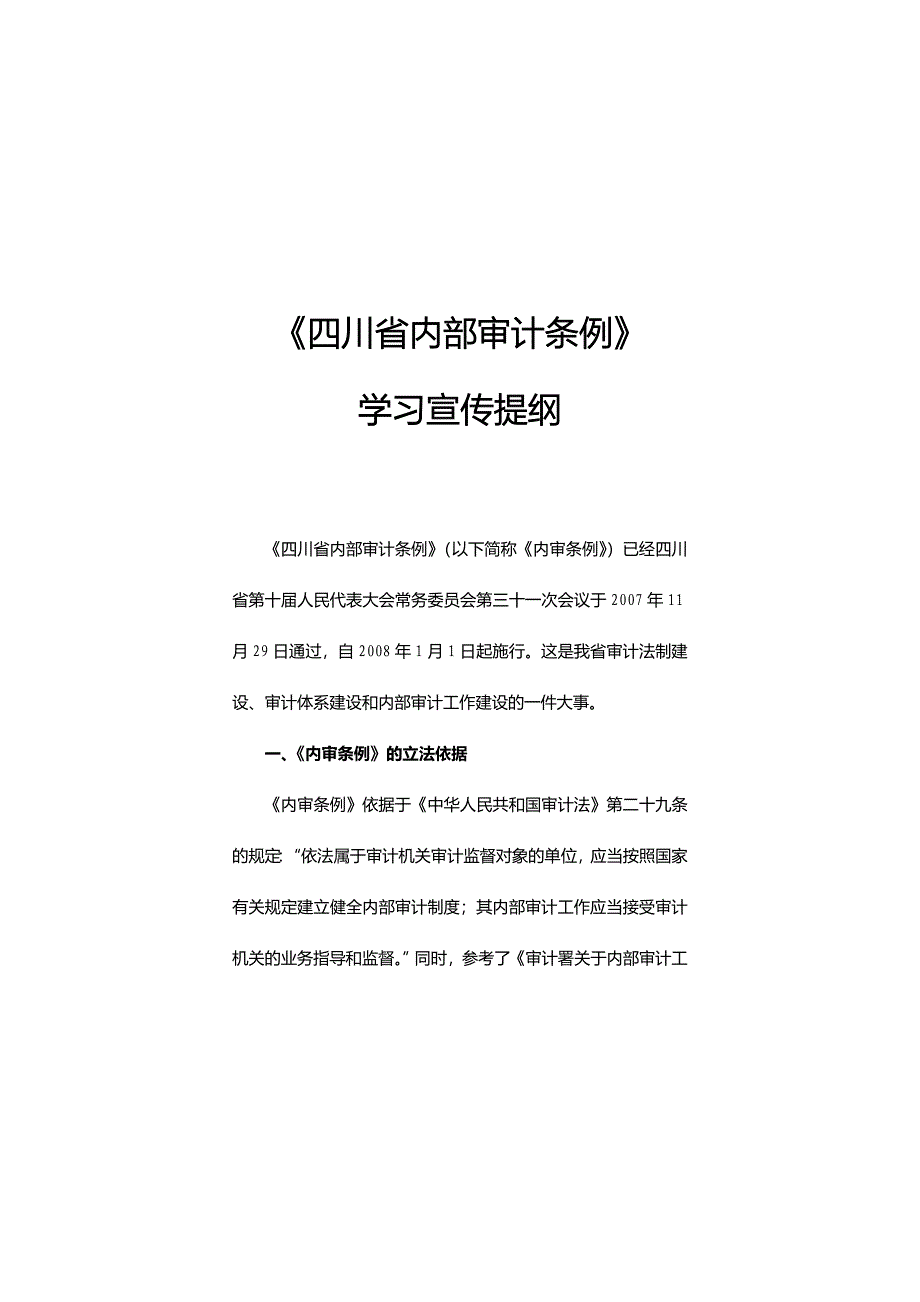 《四川省内部审计条例》

学习宣传提纲

《四川省内部审计条例》(以下简称《内审条例》)已经四川省第十届人民代表大会常务委员会第三十一次会议于2007年11月29日通过，自2008年1月1日起施行。这是我省审计法制建设、审计体系建设和内部审计工作建设的一件大事。

一、《内审条例》的立法依据

《内审条例》依据于《中华人民共和国审计法》第二十九条的规定“依法属于审计机关审计监督对象的单位，应当按照国家有关规定建立健全内部审计制度；其内部审计工作应当接受审计机关的业务指导和监督。”同时，参考了《审计署关于内部审计工